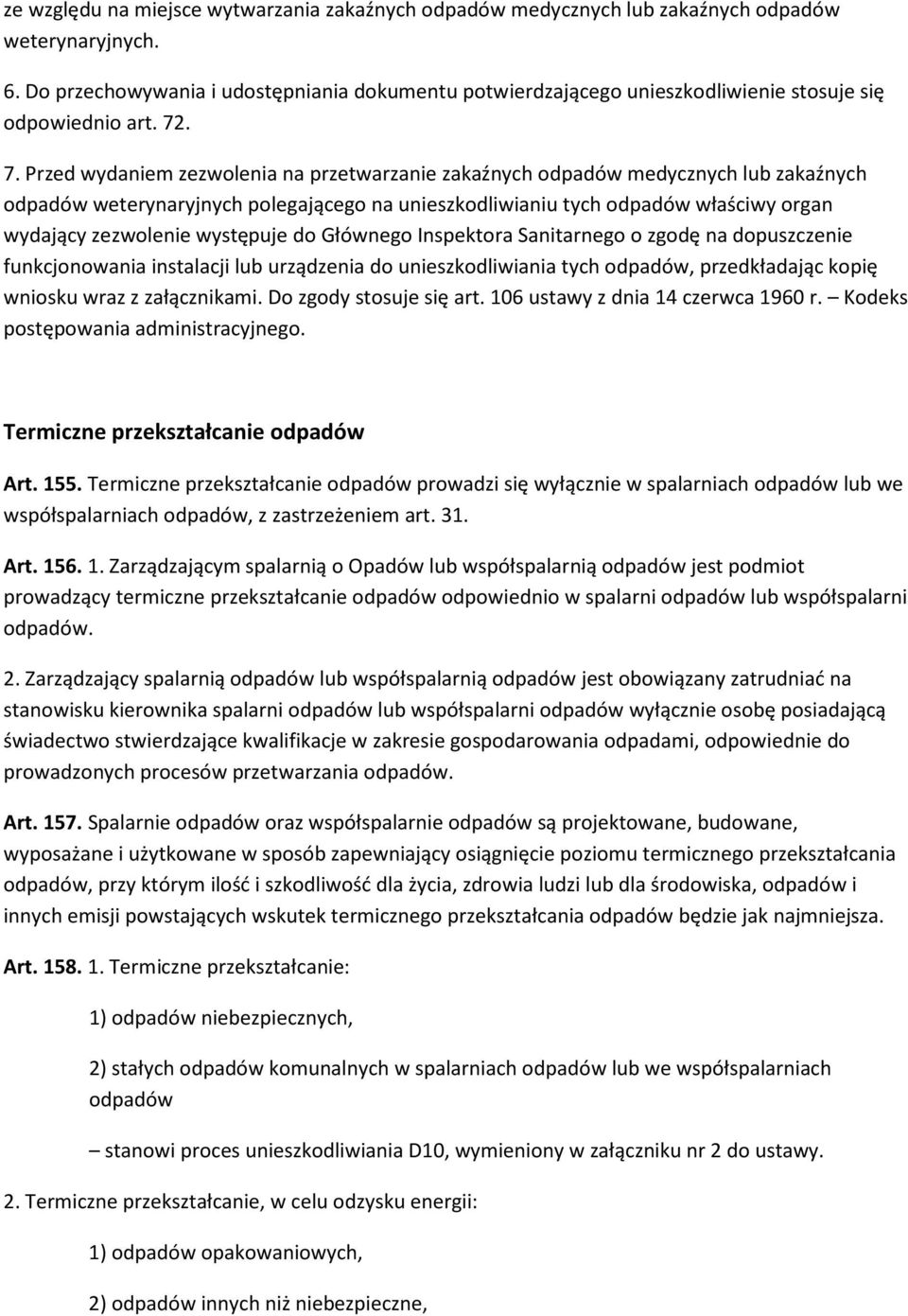 ze względu na miejsce wytwarzania zakaźnych odpadów medycznych lub zakaźnych odpadów weterynaryjnych.

6. Do przechowywania i udostępniania dokumentu potwierdzającego unieszkodliwienie stosuje się odpowiednio art. 72.

7. Przed wydaniem zezwolenia na przetwarzanie zakaźnych odpadów medycznych lub zakaźnych odpadów weterynaryjnych polegającego na unieszkodliwianiu tych odpadów właściwy organ wydający zezwolenie występuje do Głównego Inspektora Sanitarnego o zgodę na dopuszczenie funkcjonowania instalacji lub urządzenia do unieszkodliwiania tych odpadów, przedkładając kopię wniosku wraz z załącznikami. Do zgody stosuje się art. 106 ustawy z dnia 14 czerwca 1960 r. – Kodeks postępowania administracyjnego.

Termiczne przekształcanie odpadów

Art. 155. Termiczne przekształcanie odpadów prowadzi się wyłącznie w spalarniach odpadów lub we współspalarniach odpadów, z zastrzeżeniem art. 31.

Art. 156. 1. Zarządzającym spalarnią o Opadów lub współspalarnią odpadów jest podmiot prowadzący termiczne przekształcanie odpadów odpowiednio w spalarni odpadów lub współspalarni odpadów.

2. Zarządzający spalarnią odpadów lub współspalarnią odpadów jest obowiązany zatrudniać na stanowisku kierownika spalarni odpadów lub współspalarni odpadów wyłącznie osobę posiadającą świadectwo stwierdzające kwalifikacje w zakresie gospodarowania odpadami, odpowiednie do prowadzonych procesów przetwarzania odpadów.

Art. 157. Spalarnie odpadów oraz współspalarnie odpadów są projektowane, budowane, wyposażane i użytkowane w sposób zapewniający osiągnięcie poziomu termicznego przekształcania odpadów, przy którym ilość i szkodliwość dla życia, zdrowia ludzi lub dla środowiska, odpadów i innych emisji powstających wskutek termicznego przekształcania odpadów będzie jak najmniejsza.

Art. 158. 1. Termiczne przekształcanie:

1) odpadów niebezpiecznych,

2) stałych odpadów komunalnych w spalarniach odpadów lub we współspalarniach odpadów

– stanowi proces unieszkodliwiania D10, wymieniony w załączniku nr 2 do ustawy.

2. Termiczne przekształcanie, w celu odzysku energii:

1) odpadów opakowaniowych,

2) odpadów innych niż niebezpieczne,